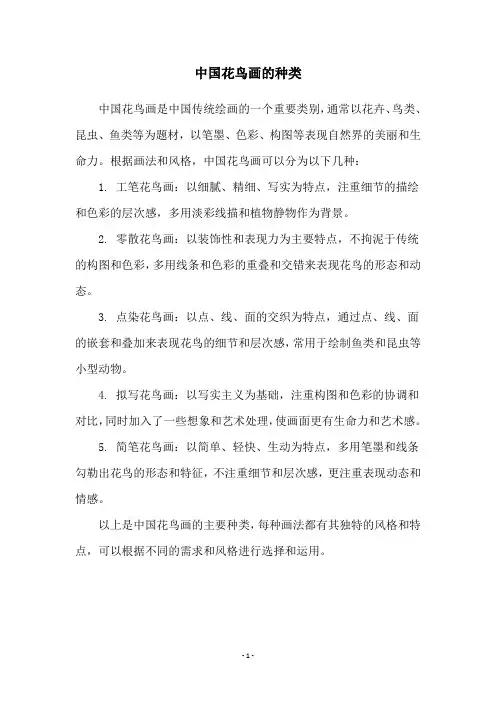 中国花鸟画的种类

中国花鸟画是中国传统绘画的一个重要类别，通常以花卉、鸟类、昆虫、鱼类等为题材，以笔墨、色彩、构图等表现自然界的美丽和生命力。根据画法和风格，中国花鸟画可以分为以下几种：

1. 工笔花鸟画：以细腻、精细、写实为特点，注重细节的描绘和色彩的层次感，多用淡彩线描和植物静物作为背景。

2. 零散花鸟画：以装饰性和表现力为主要特点，不拘泥于传统的构图和色彩，多用线条和色彩的重叠和交错来表现花鸟的形态和动态。

3. 点染花鸟画：以点、线、面的交织为特点，通过点、线、面的嵌套和叠加来表现花鸟的细节和层次感，常用于绘制鱼类和昆虫等小型动物。

4. 拟写花鸟画：以写实主义为基础，注重构图和色彩的协调和对比，同时加入了一些想象和艺术处理，使画面更有生命力和艺术感。

5. 简笔花鸟画：以简单、轻快、生动为特点，多用笔墨和线条勾勒出花鸟的形态和特征，不注重细节和层次感，更注重表现动态和情感。

以上是中国花鸟画的主要种类，每种画法都有其独特的风格和特点，可以根据不同的需求和风格进行选择和运用。

- 1 -